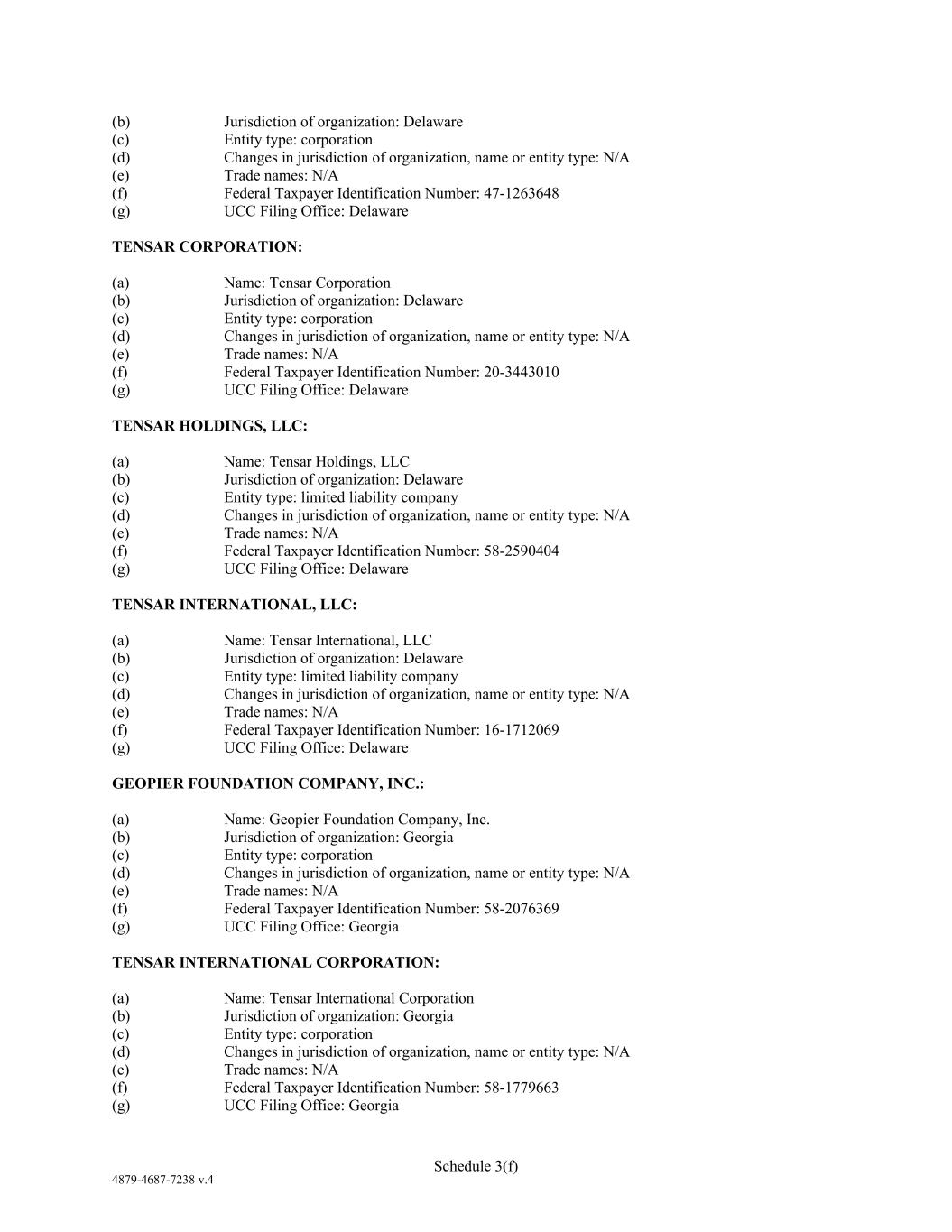 (b) Jurisdiction of organization: Delaware
(c) Entity type: corporation
(d) Changes in jurisdiction of organization, name or entity type: N/A
(e) Trade names: N/A
(f) Federal Taxpayer Identification Number: 47-1263648
(g) UCC Filing Office: Delaware

TENSAR CORPORATION:

(a) Name: Tensar Corporation
(b) Jurisdiction of organization: Delaware
(c) Entity type: corporation
(d) Changes in jurisdiction of organization, name or entity type: N/A
(e) Trade names: N/A
(f) Federal Taxpayer Identification Number: 20-3443010
(g) UCC Filing Office: Delaware

TENSAR HOLDINGS, LLC:

(a) Name: Tensar Holdings, LLC
(b) Jurisdiction of organization: Delaware
(c) Entity type: limited liability company
(d) Changes in jurisdiction of organization, name or entity type: N/A
(e) Trade names: N/A
(f) Federal Taxpayer Identification Number: 58-2590404
(g) UCC Filing Office: Delaware

TENSAR INTERNATIONAL, LLC:

(a) Name: Tensar International, LLC
(b) Jurisdiction of organization: Delaware
(c) Entity type: limited liability company
(d) Changes in jurisdiction of organization, name or entity type: N/A
(e) Trade names: N/A
(f) Federal Taxpayer Identification Number: 16-1712069
(g) UCC Filing Office: Delaware

GEOPIER FOUNDATION COMPANY, INC.:

(a) Name: Geopier Foundation Company, Inc.
(b) Jurisdiction of organization: Georgia
(c) Entity type: corporation
(d) Changes in jurisdiction of organization, name or entity type: N/A
(e) Trade names: N/A
(f) Federal Taxpayer Identification Number: 58-2076369
(g) UCC Filing Office: Georgia

TENSAR INTERNATIONAL CORPORATION:

(a) Name: Tensar International Corporation
(b) Jurisdiction of organization: Georgia
(c) Entity type: corporation
(d) Changes in jurisdiction of organization, name or entity type: N/A
(e) Trade names: N/A
(f) Federal Taxpayer Identification Number: 58-1779663
(g) UCC Filing Office: Georgia

Schedule 3(f)

4879-4687-7238 v.4